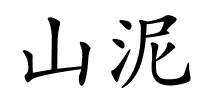 山泥